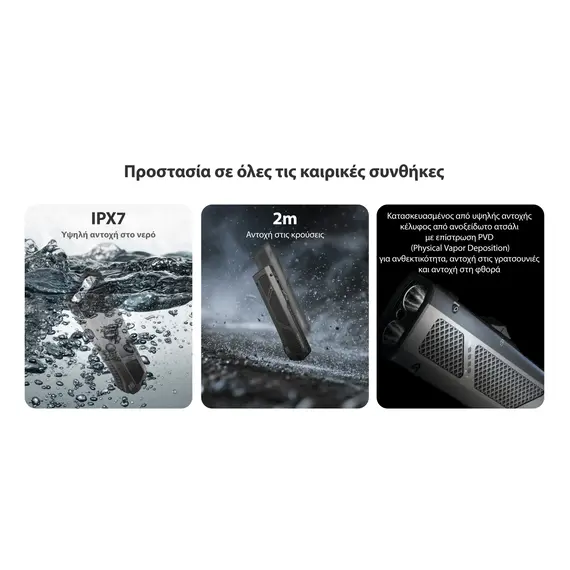 Προστασία σε όλες τις καιρικές συνθήκες

IPX7
Υψηλή αντοχή στο νερό

2m
Αντοχή στις κρούσεις

Κατασκευασμένος από υψηλής αντοχής κέλυφος από ανοξείδωτο ατσάλι με επίστρωση PVD (Physical Vapor Deposition) για ανθεκτικότητα, αντοχή στις γρατσουνιές και αντοχή στη φθορά